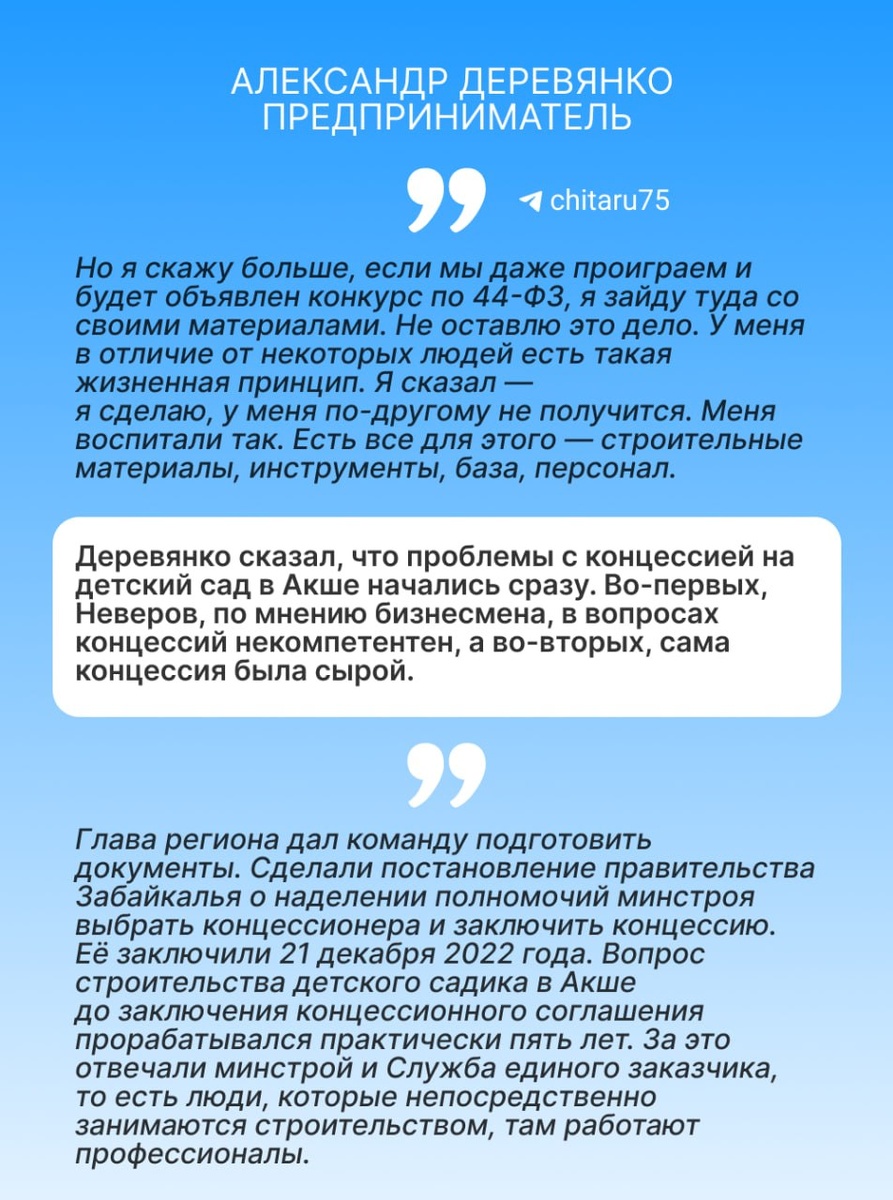 АЛЕКСАНДР ДЕРЕВЯНКО
ПРЕДПРИНИМАТЕЛЬ

chitaru75

Но я скажу больше, если мы даже проиграем и будет объявлен конкурс по 44-ФЗ, я зайду туда со своими материалами. Не оставлю это дело. У меня в отличие от некоторых людей есть такая жизненная принцип. Я сказал — я сделаю, у меня по-другому не получится. Меня воспитали так. Есть все для этого — строительные материалы, инструменты, база, персонал.

Деревянко сказал, что проблемы с концессией на детский сад в Акше начались сразу. Во-первых, Неверов, по мнению бизнесмена, в вопросах концессий некомпетентен, а во-вторых, сама концессия была сырой.

Глава региона дал команду подготовить документы. Сделали постановление правительства Забайкалья о наделении полномочий минстроя выбрать концессионера и заключить концессию. Её заключили 21 декабря 2022 года. Вопрос строительства детского садика в Акше до заключения концессионного соглашения прорабатывался практически пять лет. За это отвечали минстрой и Служба единого заказчика, то есть люди, которые непосредственно занимаются строительством, там работают профессионалы.